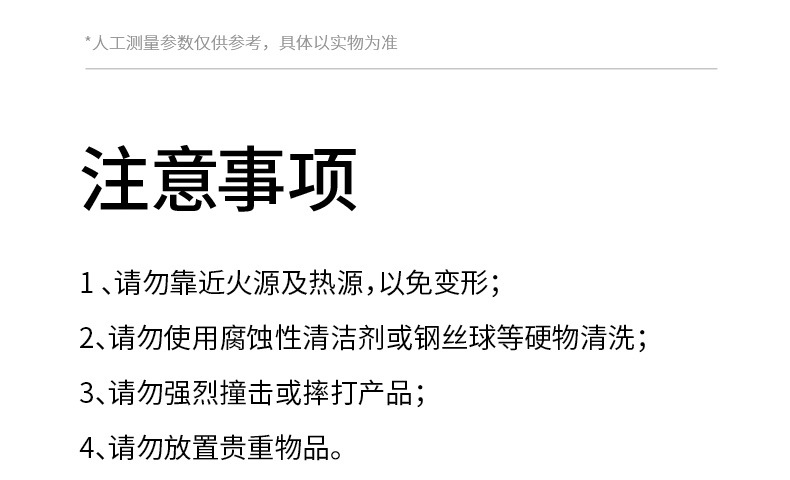 *人工测量参数仅供参考，具体以实物为准

注意事项

1、请勿靠近火源及热源，以免变形；

2、请勿使用腐蚀性清洁剂或钢丝球等硬物清洗；

3、请勿强烈撞击或摔打产品；

4、请勿放置贵重物品。